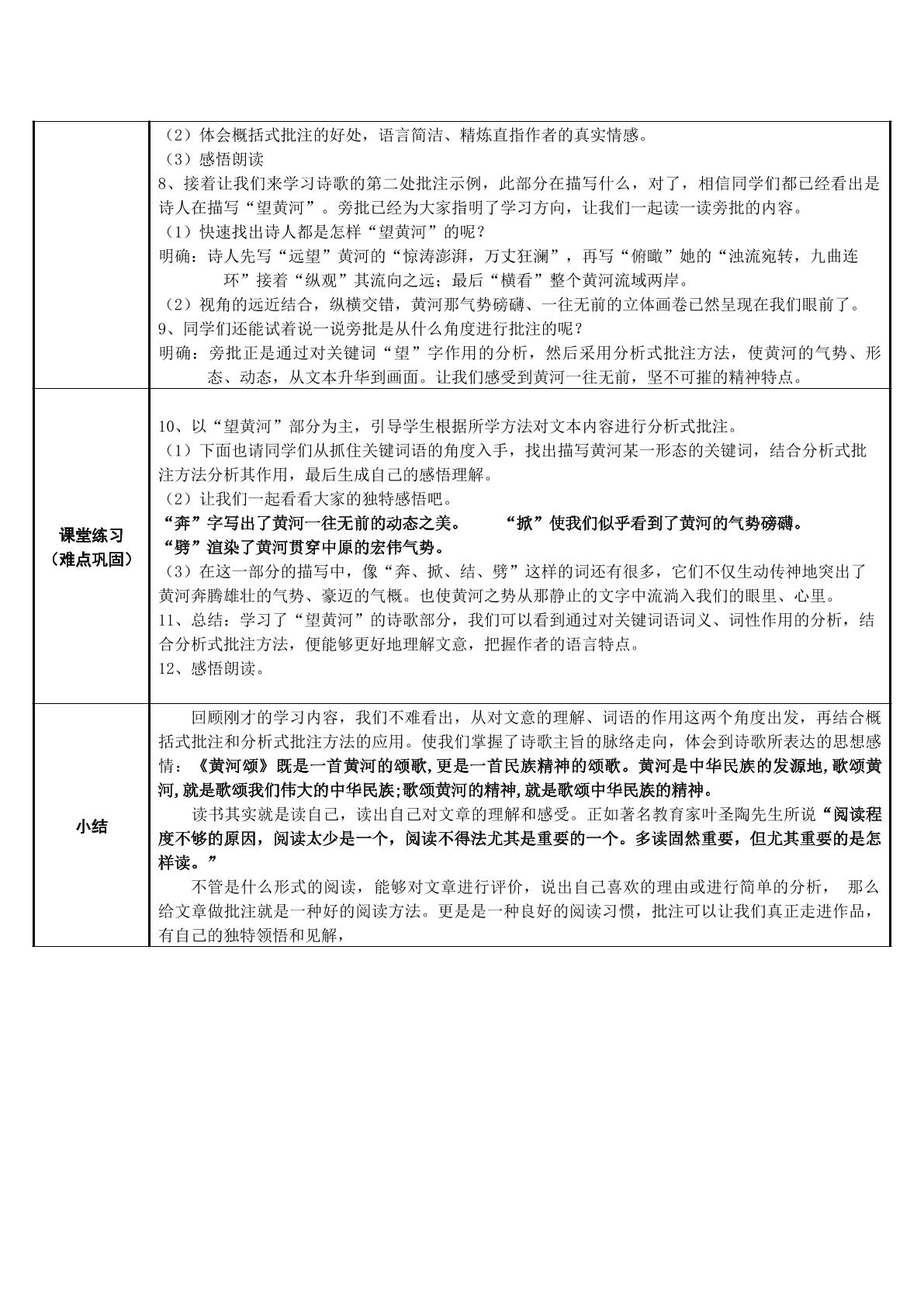 |  | （2）体会概括式批注的好处，语言简洁、精炼直指作者的真实情感。<br>（3）感悟朗读<br>8、接着让我们来学习诗歌的第二处批注示例，此部分在描写什么，对了，相信同学们都已经看出是诗人在描写“望黄河”。旁批已经为大家指明了学习方向，让我们一起读一读旁批的内容。<br>（1）快速找出诗人都是怎样“望黄河”的呢？<br>明确：诗人先写“远望”黄河的“惊涛澎湃，万丈狂澜”，再写“俯瞰”她的“浊流宛转，九曲连环”接着“纵观”其流向之远；最后“横看”整个黄河流域两岸。<br>（2）视角的远近结合，纵横交错，黄河那气势磅礴、一往无前的立体画卷已然呈现在我们眼前了。<br>9、同学们还能试着说一说旁批是从什么角度进行批注的呢？<br>明确：旁批正是通过对关键词“望”字作用的分析，然后采用分析式批注方法，使黄河的气势、形态、动态，从文本升华到画面。让我们感受到黄河一往无前，坚不可摧的精神特点。 |
|---|---|
| 课堂练习<br>（难点巩固） | 10、以“望黄河”部分为主，引导学生根据所学方法对文本内容进行分析式批注。<br>（1）下面也请同学们从抓住关键词语的角度入手，找出描写黄河某一形态的关键词，结合分析式批注方法分析其作用，最后生成自己的感悟理解。<br>（2）让我们一起看看大家的独特感悟吧。<br>“奔”字写出了黄河一往无前的动态之美。 “掀”使我们似乎看到了黄河的气势磅礴。<br>“劈”渲染了黄河贯穿中原的宏伟气势。<br>（3）在这一部分的描写中，像“奔、掀、结、劈”这样的词还有很多，它们不仅生动传神地突出了黄河奔腾雄壮的气势、豪迈的气概。也使黄河之势从那静止的文字中流淌入我们的眼里、心里。<br>11、总结：学习了“望黄河”的诗歌部分，我们可以看到通过对关键词语词义、词性作用的分析，结合分析式批注方法，便能够更好地理解文意，把握作者的语言特点。<br>12、感悟朗读。 |
| 小结 | 回顾刚才的学习内容，我们不难看出，从对文意的理解、词语的作用这两个角度出发，再结合概括式批注和分析式批注方法的应用。使我们掌握了诗歌主旨的脉络走向，体会到诗歌所表达的思想感情：《黄河颂》既是一首黄河的颂歌,更是一首民族精神的颂歌。黄河是中华民族的发源地,歌颂黄河,就是歌颂我们伟大的中华民族;歌颂黄河的精神,就是歌颂中华民族的精神。<br>读书其实就是读自己，读出自己对文章的理解和感受。正如著名教育家叶圣陶先生所说“阅读程度不够的原因，阅读太少是一个，阅读不得法尤其是重要的一个。多读固然重要，但尤其重要的是怎样读。”<br>不管是什么形式的阅读，能够对文章进行评价，说出自己喜欢的理由或进行简单的分析， 那么给文章做批注就是一种好的阅读方法。更是是一种良好的阅读习惯，批注可以让我们真正走进作品，有自己的独特领悟和见解， |